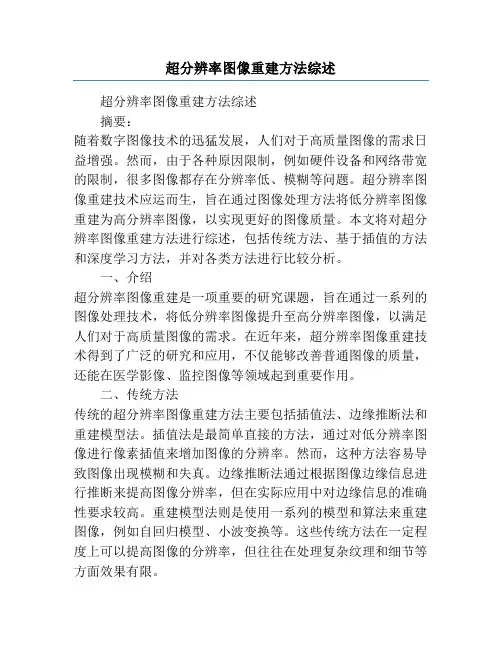 超分辨率图像重建方法综述

超分辨率图像重建方法综述

摘要：

随着数字图像技术的迅猛发展，人们对于高质量图像的需求日益增强。然而，由于各种原因限制，例如硬件设备和网络带宽的限制，很多图像都存在分辨率低、模糊等问题。超分辨率图像重建技术应运而生，旨在通过图像处理方法将低分辨率图像重建为高分辨率图像，以实现更好的图像质量。本文将对超分辨率图像重建方法进行综述，包括传统方法、基于插值的方法和深度学习方法，并对各类方法进行比较分析。

一、介绍

超分辨率图像重建是一项重要的研究课题，旨在通过一系列的图像处理技术，将低分辨率图像提升至高分辨率图像，以满足人们对于高质量图像的需求。在近年来，超分辨率图像重建技术得到了广泛的研究和应用，不仅能够改善普通图像的质量，还能在医学影像、监控图像等领域起到重要作用。

二、传统方法

传统的超分辨率图像重建方法主要包括插值法、边缘推断法和重建模型法。插值法是最简单直接的方法，通过对低分辨率图像进行像素插值来增加图像的分辨率。然而，这种方法容易导致图像出现模糊和失真。边缘推断法通过根据图像边缘信息进行推断来提高图像分辨率，但在实际应用中对边缘信息的准确性要求较高。重建模型法则是使用一系列的模型和算法来重建图像，例如自回归模型、小波变换等。这些传统方法在一定程度上可以提高图像的分辨率，但往往在处理复杂纹理和细节等方面效果有限。